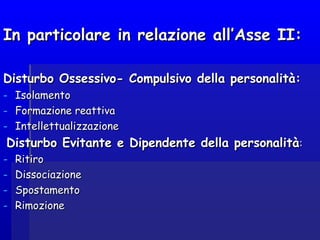 In particolare in relazione all'Asse II:

Disturbo Ossessivo- Compulsivo della personalità:
- Isolamento
- Formazione reattiva
- Intellettualizzazione

Disturbo Evitante e Dipendente della personalità:
- Ritiro
- Dissociazione
- Spostamento
- Rimozione